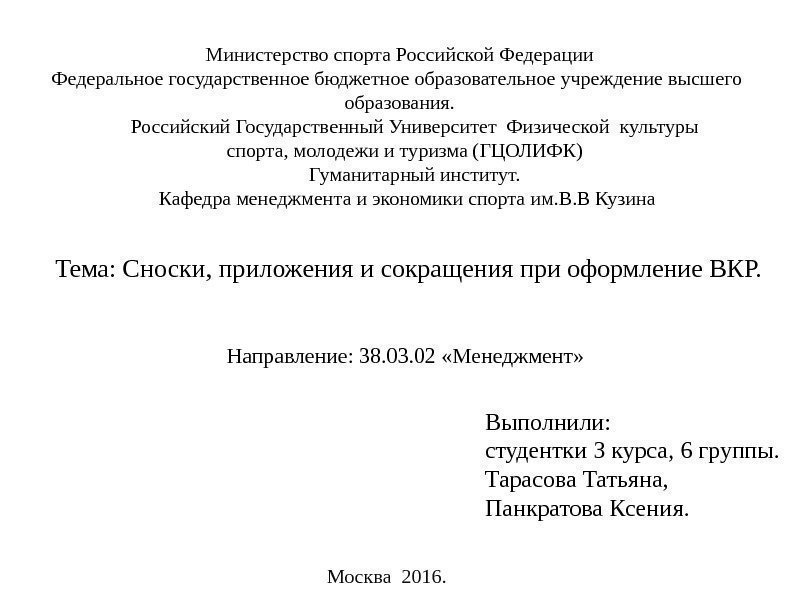 Министерство спорта Российской Федерации
Федеральное государственное бюджетное образовательное учреждение высшего образования.
Российский Государственный Университет Физической культуры спорта, молодежи и туризма (ГЦОЛИФК)
Гуманитарный институт.
Кафедра менеджмента и экономики спорта им.В.В Кузина

Тема: Сноски, приложения и сокращения при оформление ВКР.

Направление: 38.03.02 «Менеджмент»

Выполнили:
студентки 3 курса, 6 группы.
Тарасова Татьяна,
Панкратова Ксения.

Москва 2016.